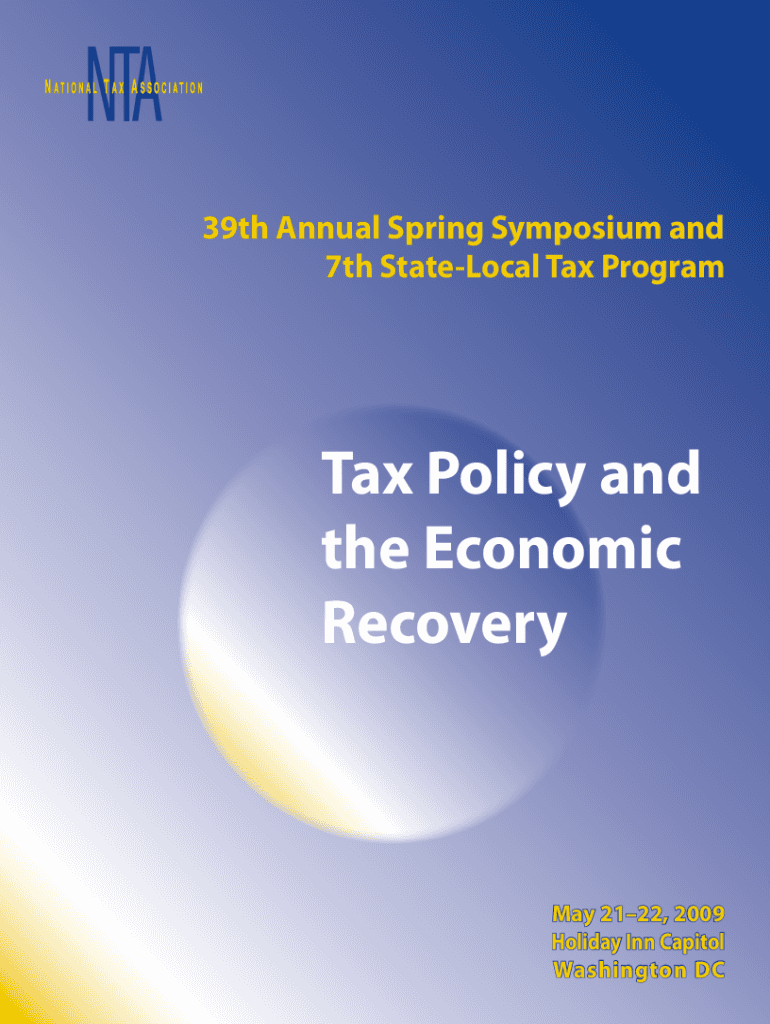 NTA
NATIONAL TAX ASSOCIATION

39th Annual Spring Symposium and
7th State-Local Tax Program

Tax Policy and
the Economic
Recovery

May 21–22, 2009
Holiday Inn Capitol
Washington DC